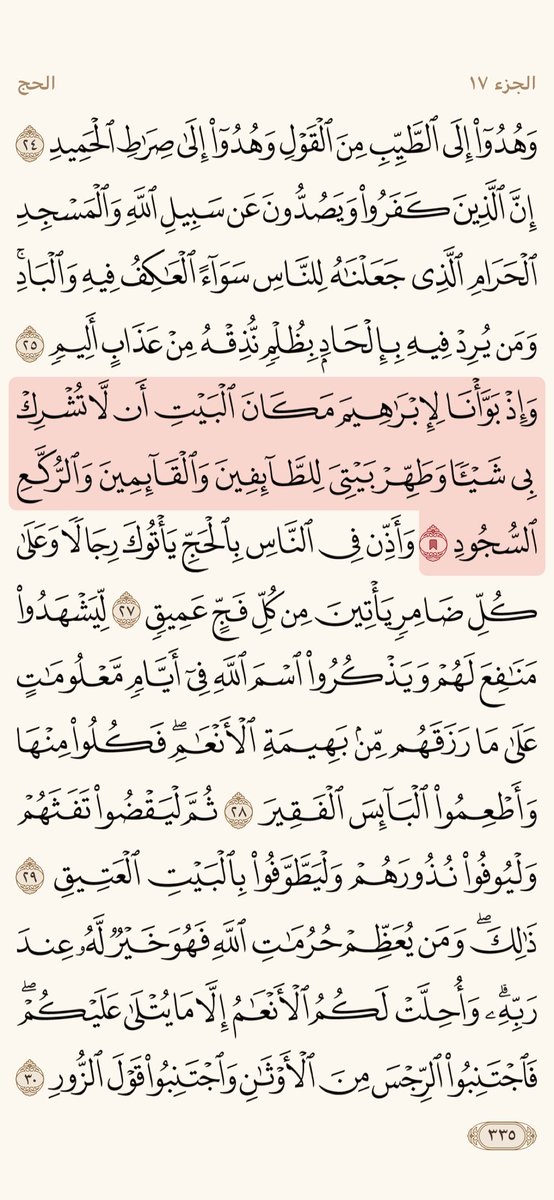 الجزء ١٧ الحج

وَهُدُوٓاْ إِلَى ٱلطَّيِّبِ مِنَ ٱلۡقَوۡلِ وَهُدُوٓاْ إِلَىٰ صِرَٰطِ ٱلۡحَمِيدِ ٢٤ إِنَّ ٱلَّذِينَ كَفَرُواْ وَيَصُدُّونَ عَن سَبِيلِ ٱللَّهِ وَٱلۡمَسۡجِدِ ٱلۡحَرَامِ ٱلَّذِي جَعَلۡنَٰهُ لِلنَّاسِ سَوَآءً ٱلۡعَٰكِفُ فِيهِ وَٱلۡبَادِۚ وَمَن يُرِدۡ فِيهِ بِإِلۡحَادِۭ بِظُلۡمٖ نُّذِقۡهُ مِنۡ عَذَابٍ أَلِيمٖ ٢٥ وَإِذۡ بَوَّأۡنَا لِإِبۡرَٰهِيمَ مَكَانَ ٱلۡبَيۡتِ أَن لَّا تُشۡرِكۡ بِي شَيۡـٔٗا وَطَهِّرۡ بَيۡتِيَ لِلطَّآئِفِينَ وَٱلۡقَآئِمِينَ وَٱلرُّكَّعِ ٱلسُّجُودِ ٢٦ وَأَذِّن فِي ٱلنَّاسِ بِٱلۡحَجِّ يَأۡتُوكَ رِجَالٗا وَعَلَىٰ كُلِّ ضَامِرٖ يَأۡتِينَ مِن كُلِّ فَجٍّ عَمِيقٖ ٢٧ لِّيَشۡهَدُواْ مَنَٰفِعَ لَهُمۡ وَيَذۡكُرُواْ ٱسۡمَ ٱللَّهِ فِيٓ أَيَّامٖ مَّعۡلُومَٰتٍ عَلَىٰ مَا رَزَقَهُم مِّنۢ بَهِيمَةِ ٱلۡأَنۡعَٰمِۖ فَكُلُواْ مِنۡهَا وَأَطۡعِمُواْ ٱلۡبَآئِسَ ٱلۡفَقِيرَ ٢٨ ثُمَّ لۡيَقۡضُواْ تَفَثَهُمۡ وَلۡيُوفُواْ نُذُورَهُمۡ وَلۡيَطَّوَّفُواْ بِٱلۡبَيۡتِ ٱلۡعَتِيقِ ٢٩ ذَٰلِكَۖ وَمَن يُعَظِّمۡ حُرُمَٰتِ ٱللَّهِ فَهُوَ خَيۡرٞ لَّهُۥ عِندَ رَبِّهِۦۗ وَأُحِلَّتۡ لَكُمُ ٱلۡأَنۡعَٰمُ إِلَّا مَا يُتۡلَىٰ عَلَيۡكُمۡۖ فَٱجۡتَنِبُواْ ٱلرِّجۡسَ مِنَ ٱلۡأَوۡثَٰنِ وَٱجۡتَنِبُواْ قَوۡلَ ٱلزُّورِ ٣٠

٣٣٥